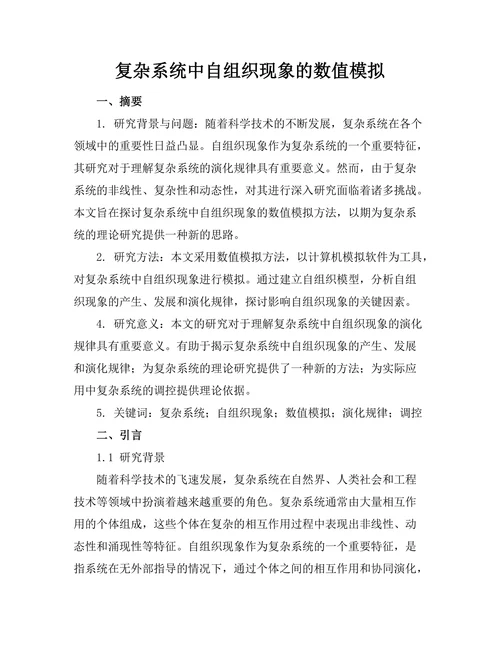 复杂系统中自组织现象的数值模拟

一、摘要

1. 研究背景与问题：随着科学技术的不断发展，复杂系统在各个领域中的重要性日益凸显。自组织现象作为复杂系统的一个重要特征，其研究对于理解复杂系统的演化规律具有重要意义。然而，由于复杂系统的非线性、复杂性和动态性，对其进行深入研究面临着诸多挑战。本文旨在探讨复杂系统中自组织现象的数值模拟方法，以期为复杂系统的理论研究提供一种新的思路。

2. 研究方法：本文采用数值模拟方法，以计算机模拟软件为工具，对复杂系统中自组织现象进行模拟。通过建立自组织模型，分析自组织现象的产生、发展和演化规律，探讨影响自组织现象的关键因素。

4. 研究意义：本文的研究对于理解复杂系统中自组织现象的演化规律具有重要意义。有助于揭示复杂系统中自组织现象的产生、发展和演化规律；为复杂系统的理论研究提供了一种新的方法；为实际应用中复杂系统的调控提供理论依据。

5. 关键词：复杂系统；自组织现象；数值模拟；演化规律；调控

二、引言

1.1 研究背景

随着科学技术的飞速发展，复杂系统在自然界、人类社会和工程技术等领域中扮演着越来越重要的角色。复杂系统通常由大量相互作用的个体组成，这些个体在复杂的相互作用过程中表现出非线性、动态性和涌现性等特征。自组织现象作为复杂系统的一个重要特征，是指系统在无外部指导的情况下，通过个体之间的相互作用和协同演化，